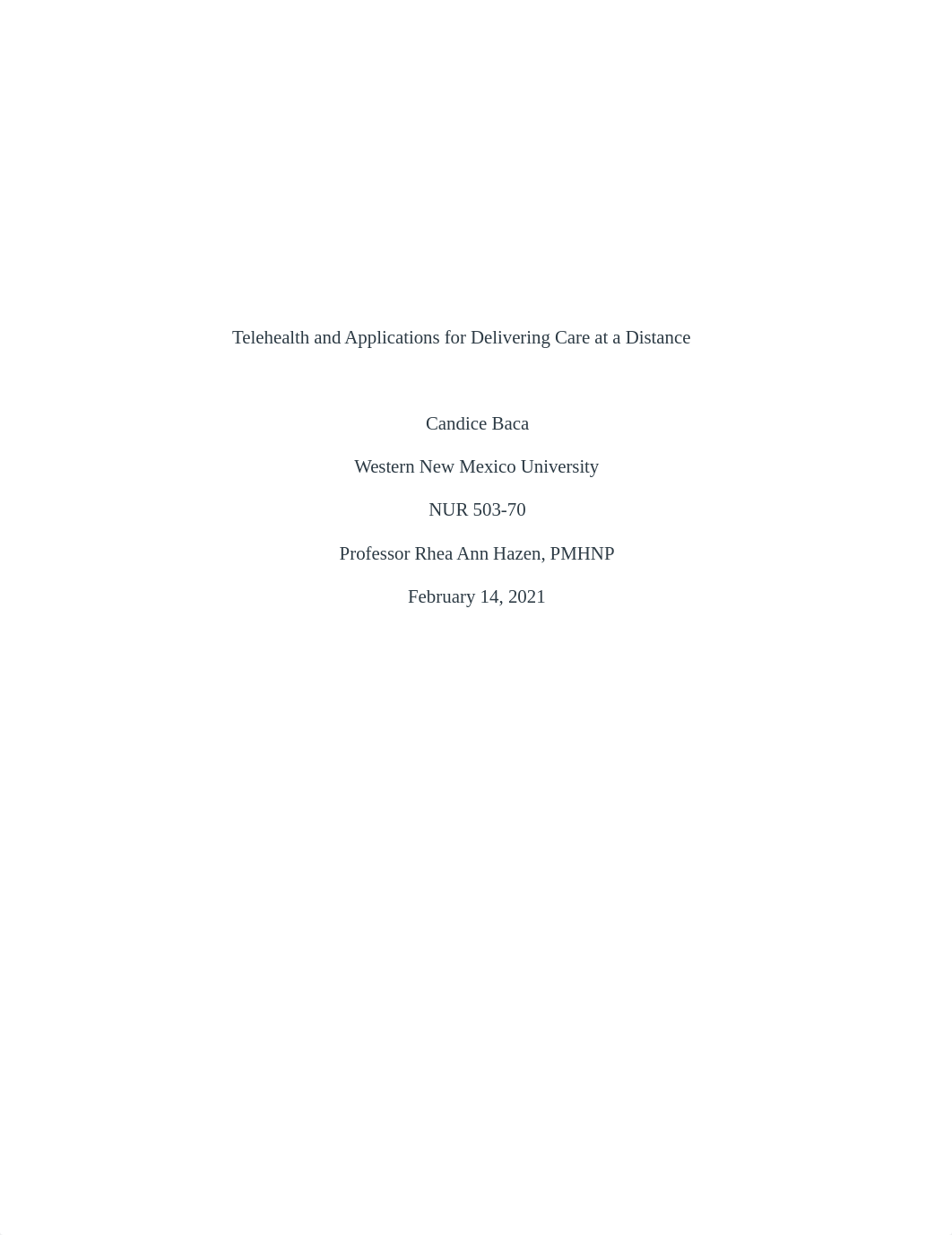 Telehealth and Applications for Delivering Care at a Distance

Candice Baca

Western New Mexico University

NUR 503-70

Professor Rhea Ann Hazen, PMHNP

February 14, 2021